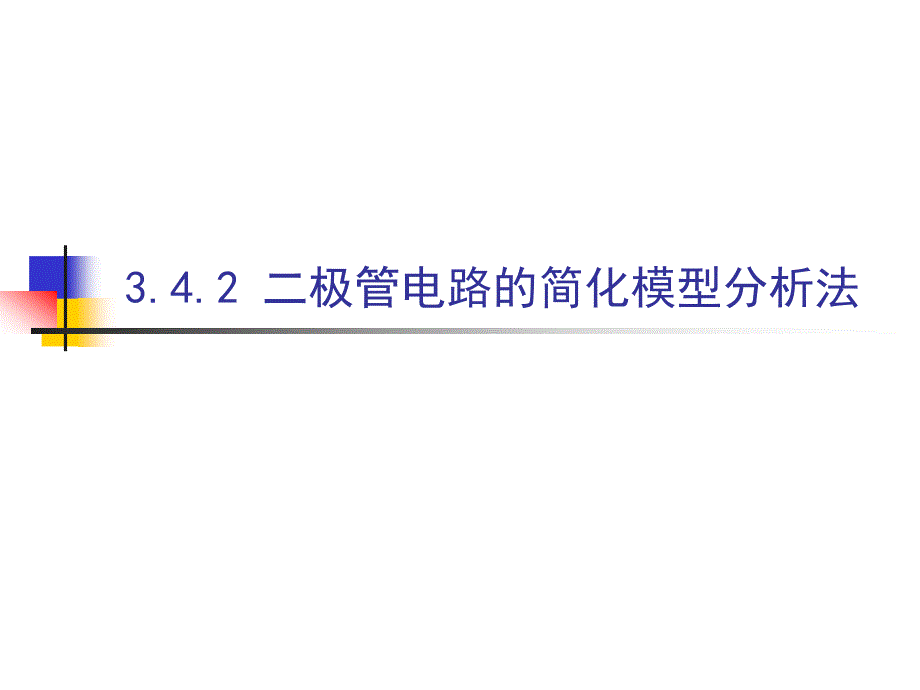 3.4.2 二极管电路的简化模型分析法